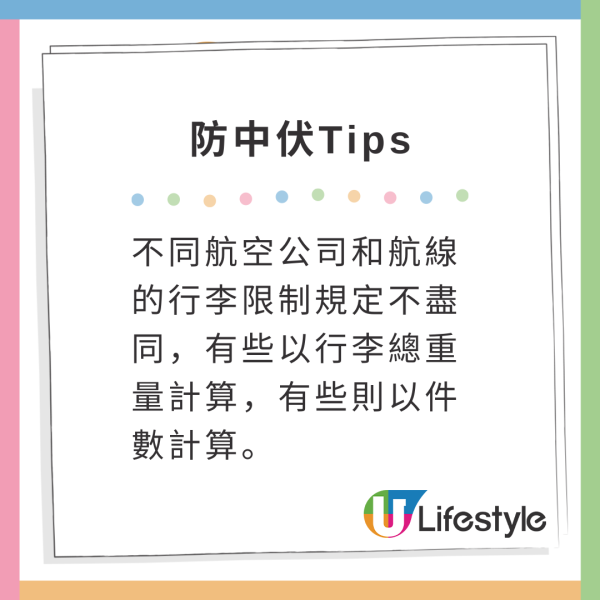 防中伏Tips

不同航空公司和航線的行李限制規定不盡同，有些以行李總重量計算，有些則以件數計算。

U Lifestyle